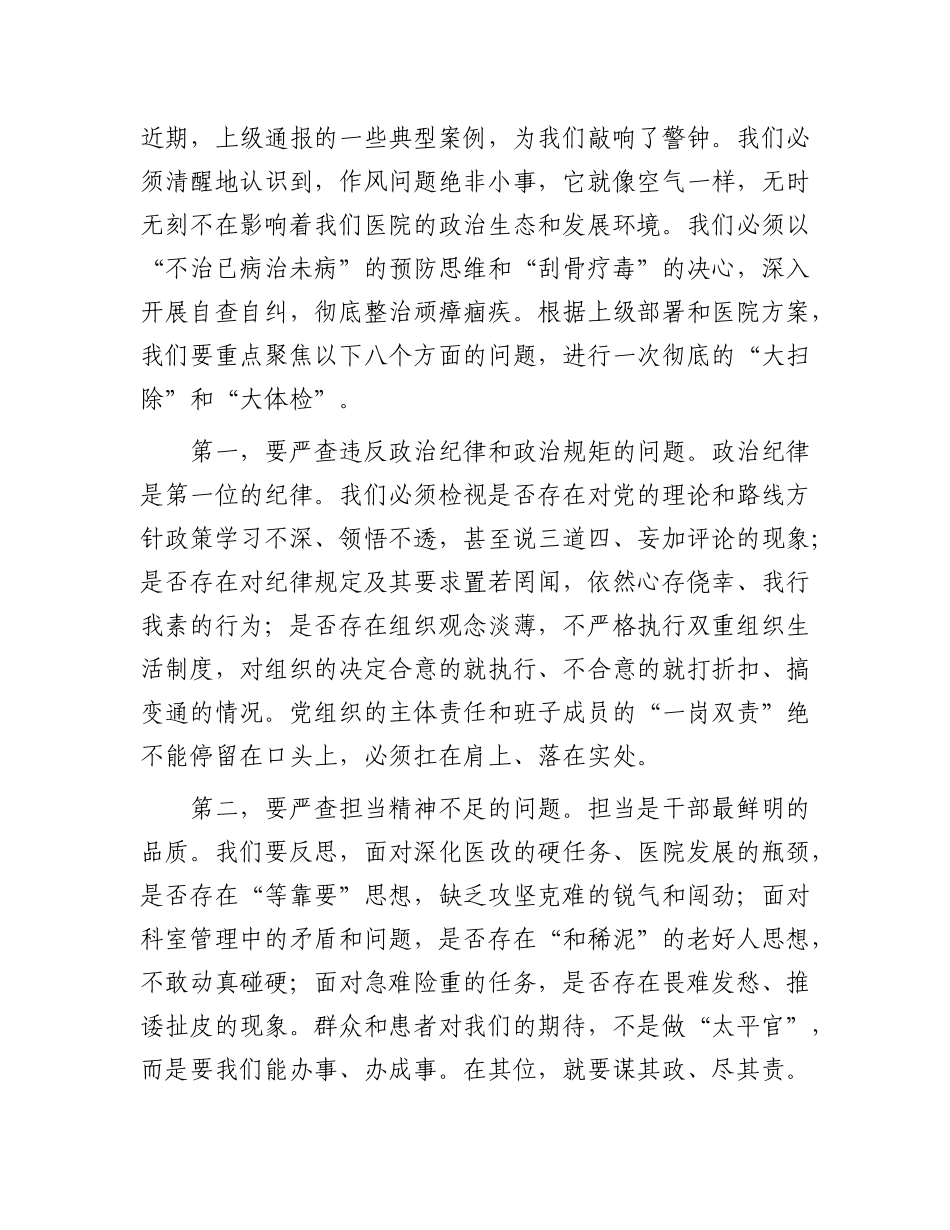 近期，上级通报的一些典型案例，为我们敲响了警钟。我们必须清醒地认识到，作风问题绝非小事，它就像空气一样，无时无刻不在影响着我们医院的政治生态和发展环境。我们必须以“不治已病治未病”的预防思维和“刮骨疗毒”的决心，深入开展自查自纠，彻底整治顽瘴痼疾。根据上级部署和医院方案，我们要重点聚焦以下八个方面的问题，进行一次彻底的“大扫除”和“大体检”。

第一，要严查违反政治纪律和政治规矩的问题。政治纪律是第一位的纪律。我们必须检视是否存在对党的理论和路线方针政策学习不深、领悟不透，甚至说三道四、妄加评论的现象；是否存在对纪律规定及其要求置若罔闻，依然心存侥幸、我行我素的行为；是否存在组织观念淡薄，不严格执行双重组织生活制度，对组织的决定合意的就执行、不合意的就打折扣、搞变通的情况。党组织的主体责任和班子成员的“一岗双责”绝不能停留在口头上，必须扛在肩上、落在实处。

第二，要严查担当精神不足的问题。担当是干部最鲜明的品质。我们要反思，面对深化医改的硬任务、医院发展的瓶颈，是否存在“等靠要”思想，缺乏攻坚克难的锐气和闯劲；面对科室管理中的矛盾和问题，是否存在“和稀泥”的老好人思想，不敢动真碰硬；面对急难险重的任务，是否存在畏难发愁、推诿扯皮的现象。群众和患者对我们的期待，不是做“太平官”，而是要我们能办事、办成事。在其位，就要谋其政、尽其责。